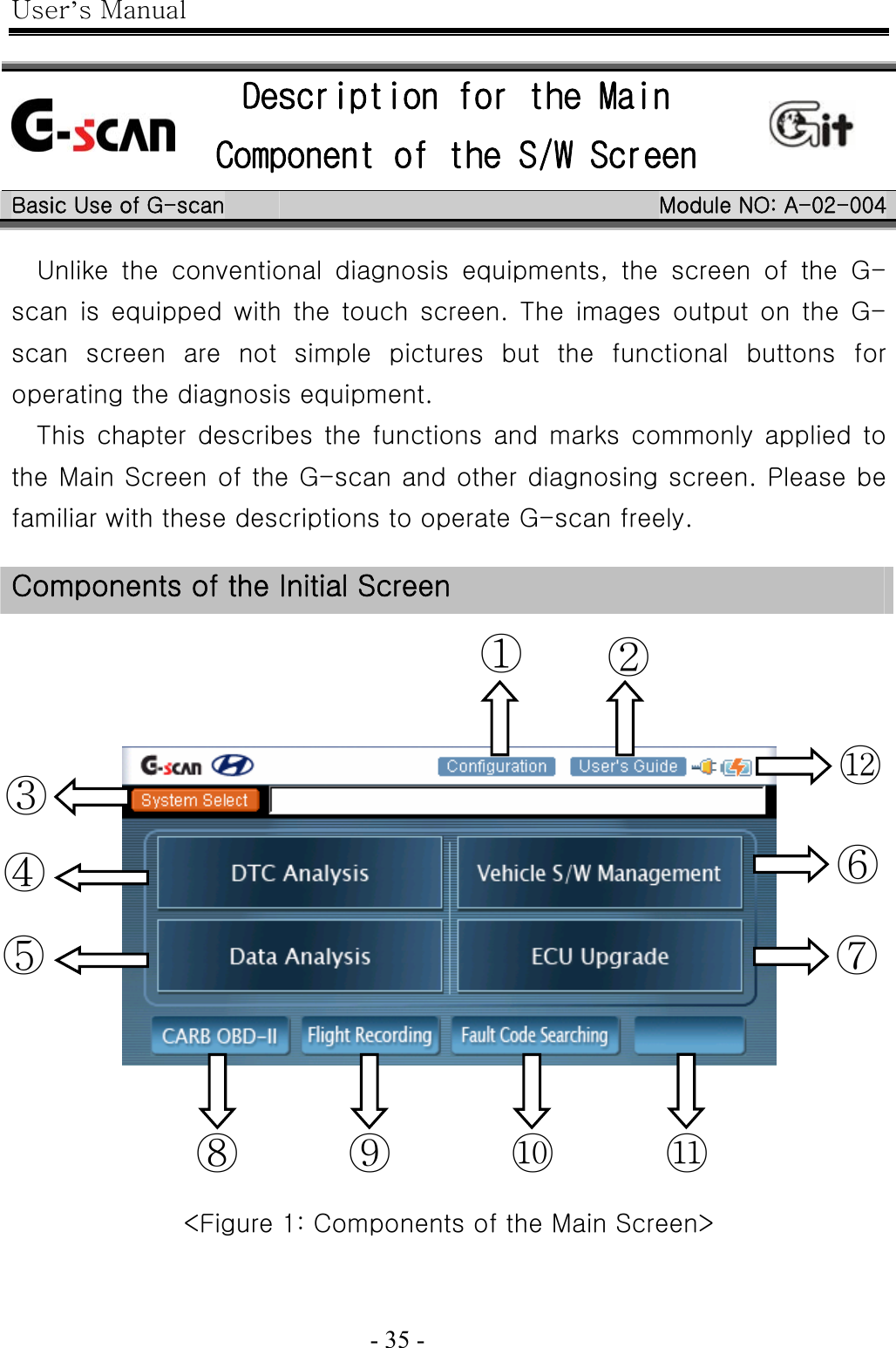 User's Manual

G-scan

Description for the Main Component of the S/W Screen

Git

Basic Use of G-scan

Module NO: A-02-004

Unlike the conventional diagnosis equipments, the screen of the G-scan is equipped with the touch screen. The images output on the G-scan screen are not simple pictures but the functional buttons for operating the diagnosis equipment.

This chapter describes the functions and marks commonly applied to the Main Screen of the G-scan and other diagnosing screen. Please be familiar with these descriptions to operate G-scan freely.

Components of the Initial Screen

①

②

G-scan

Configuration

User's Guide

⑫

③

System Select

④

DTC Analysis

Vehicle S/W Management

⑥

⑤

Data Analysis

ECU Upgrade

⑦

CARB OBD-II

Flight Recording

Fault Code Searching

⑧

⑨

⑩

⑪

<Figure 1: Components of the Main Screen>

- 35 -